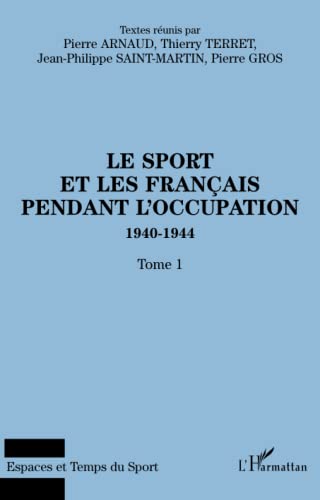 Textes réunis par
Pierre ARNAUD, Thierry TERRET,
Jean-Philippe SAINT-MARTIN, Pierre GROS

LE SPORT
ET LES FRANÇAIS
PENDANT L'OCCUPATION

1940-1944

Tome 1

Espaces et Temps du Sport

L'Harmattan